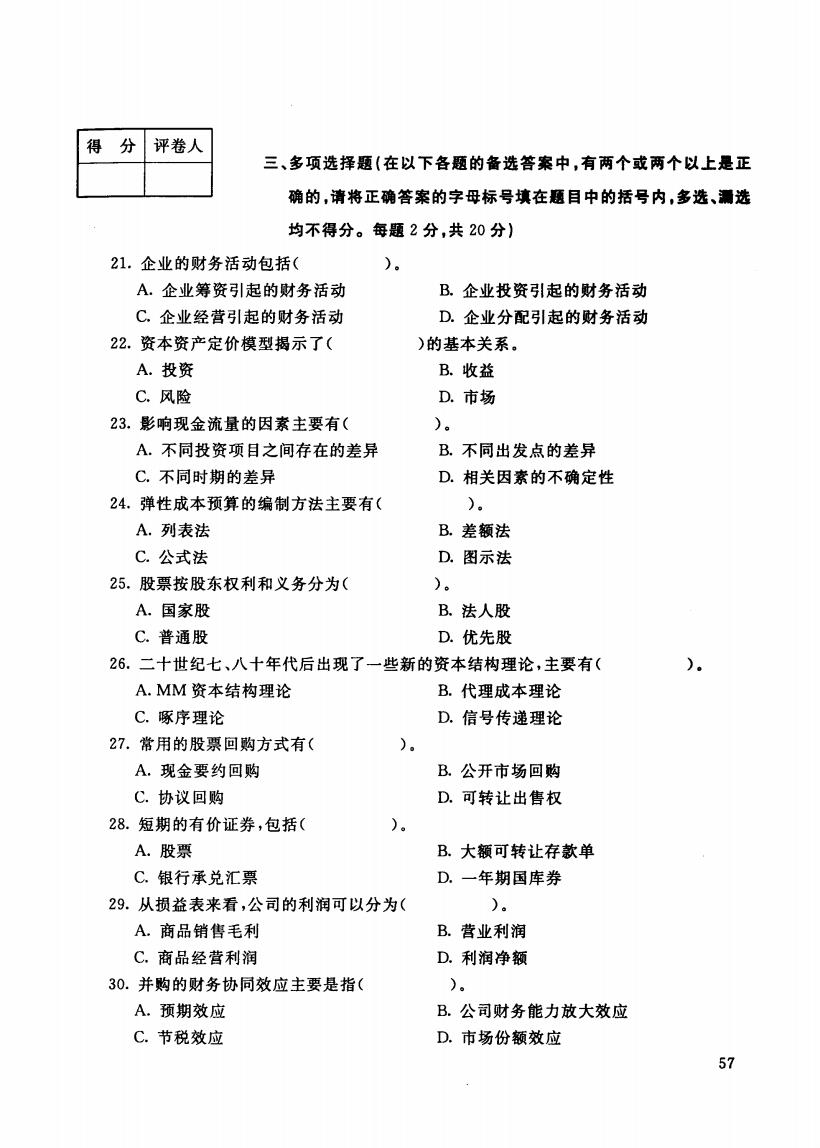 | 得 分 | 评卷人 |
|---|---|
| | |

三、多项选择题(在以下各题的备选答案中，有两个或两个以上是正确的，请将正确答案的字母标号填在题目中的括号内，多选、漏选均不得分。每题 2 分，共 20 分)

21. 企业的财务活动包括(　　　　)。
A. 企业筹资引起的财务活动
B. 企业投资引起的财务活动
C. 企业经营引起的财务活动
D. 企业分配引起的财务活动

22. 资本资产定价模型揭示了(　　　　)的基本关系。
A. 投资
B. 收益
C. 风险
D. 市场

23. 影响现金流量的因素主要有(　　　　)。
A. 不同投资项目之间存在的差异
B. 不同出发点的差异
C. 不同时期的差异
D. 相关因素的不确定性

24. 弹性成本预算的编制方法主要有(　　　　)。
A. 列表法
B. 差额法
C. 公式法
D. 图示法

25. 股票按股东权利和义务分为(　　　　)。
A. 国家股
B. 法人股
C. 普通股
D. 优先股

26. 二十世纪七、八十年代后出现了一些新的资本结构理论，主要有(　　　　)。
A. MM 资本结构理论
B. 代理成本理论
C. 啄序理论
D. 信号传递理论

27. 常用的股票回购方式有(　　　　)。
A. 现金要约回购
B. 公开市场回购
C. 协议回购
D. 可转让出售权

28. 短期的有价证券，包括(　　　　)。
A. 股票
B. 大额可转让存款单
C. 银行承兑汇票
D. 一年期国库券

29. 从损益表来看，公司的利润可以分为(　　　　)。
A. 商品销售毛利
B. 营业利润
C. 商品经营利润
D. 利润净额

30. 并购的财务协同效应主要是指(　　　　)。
A. 预期效应
B. 公司财务能力放大效应
C. 节税效应
D. 市场份额效应

57